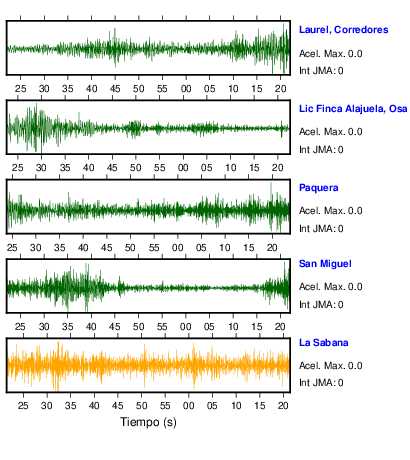 Laurel, Corredores
Acel. Max. 0.0
Int JMA: 0

25 30 35 40 45 50 55 00 05 10 15 20

Lic Finca Alajuela, Osa
Acel. Max. 0.0
Int JMA: 0

25 30 35 40 45 50 55 00 05 10 15 20

Paquera
Acel. Max. 0.0
Int JMA: 0

25 30 35 40 45 50 55 00 05 10 15 20

San Miguel
Acel. Max. 0.0
Int JMA: 0

25 30 35 40 45 50 55 00 05 10 15 20

La Sabana
Acel. Max. 0.0
Int JMA: 0

25 30 35 40 45 50 55 00 05 10 15 20

Tiempo (s)